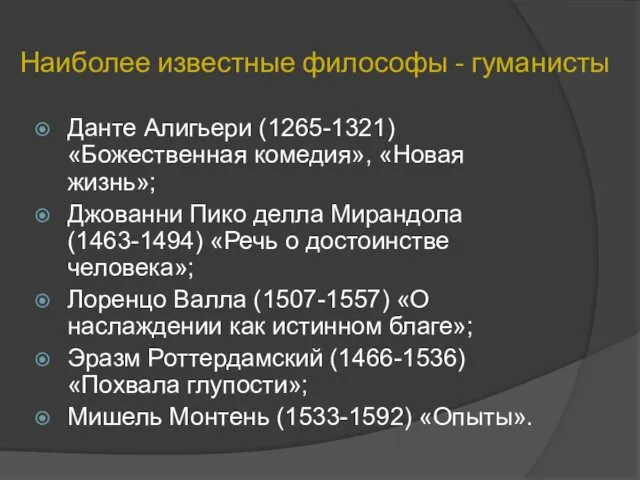 Наиболее известные философы - гуманисты

Данте Алигьери (1265-1321) «Божественная комедия», «Новая жизнь»;

Джованни Пико делла Мирандола (1463-1494) «Речь о достоинстве человека»;

Лоренцо Валла (1507-1557) «О наслаждении как истинном благе»;

Эразм Роттердамский (1466-1536) «Похвала глупости»;

Мишель Монтень (1533-1592) «Опыты».